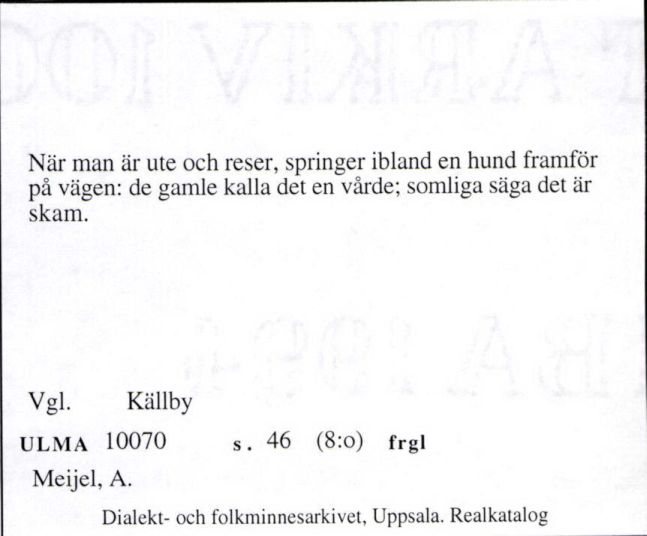 När man är ute och reser, springer ibland en hund framför på vägen: de gamle kalla det en vårde; somliga säga det är skam.

Vgl. Källby

ULMA 10070 s. 46 (8:o) frgl

Meijel, A.

Dialekt- och folkminnesarkivet, Uppsala. Realkatalog